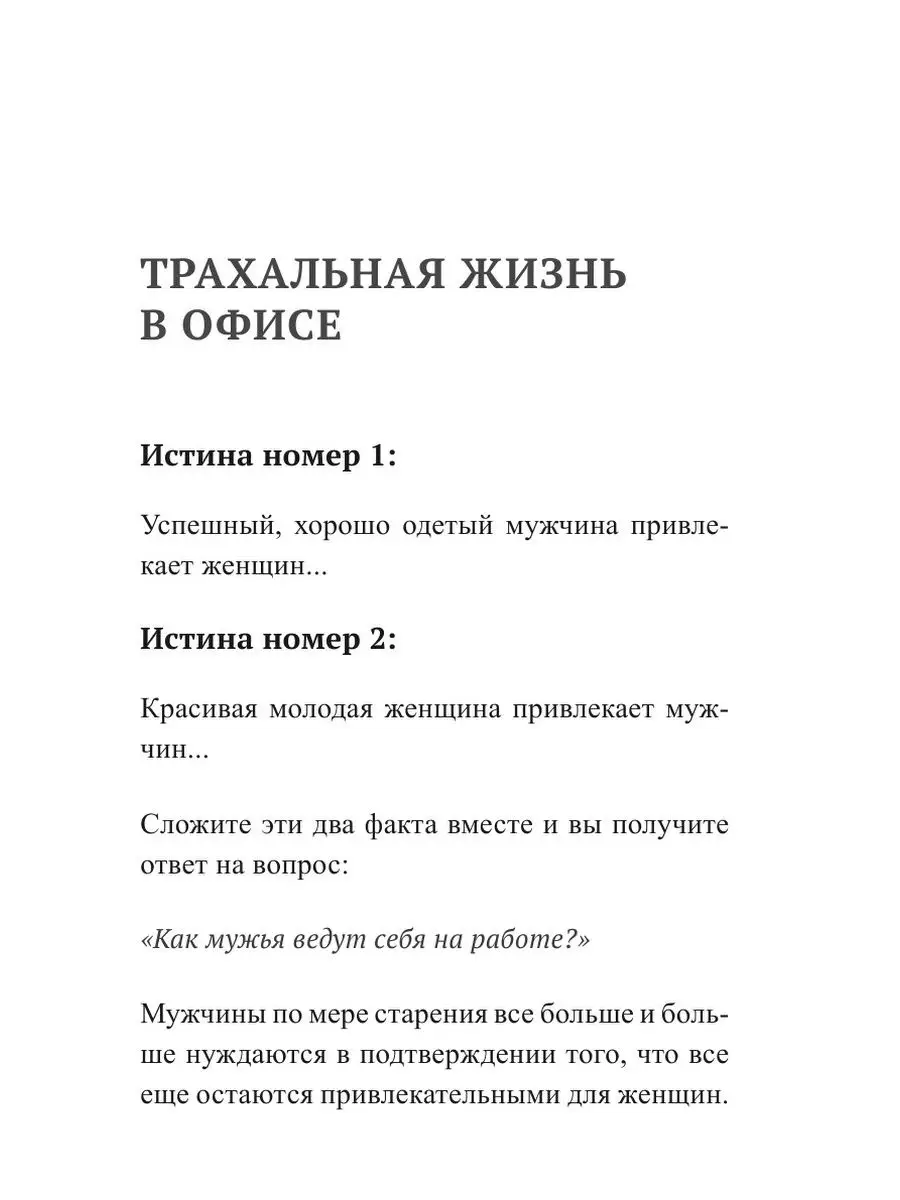 ТРАХАЛЬНАЯ ЖИЗНЬ В ОФИСЕ

Истина номер 1:

Успешный, хорошо одетый мужчина привлекает женщин...

Истина номер 2:

Красивая молодая женщина привлекает мужчин...

Сложите эти два факта вместе и вы получите ответ на вопрос:

«Как мужья ведут себя на работе?»

Мужчины по мере старения все больше и больше нуждаются в подтверждении того, что все еще остаются привлекательными для женщин.